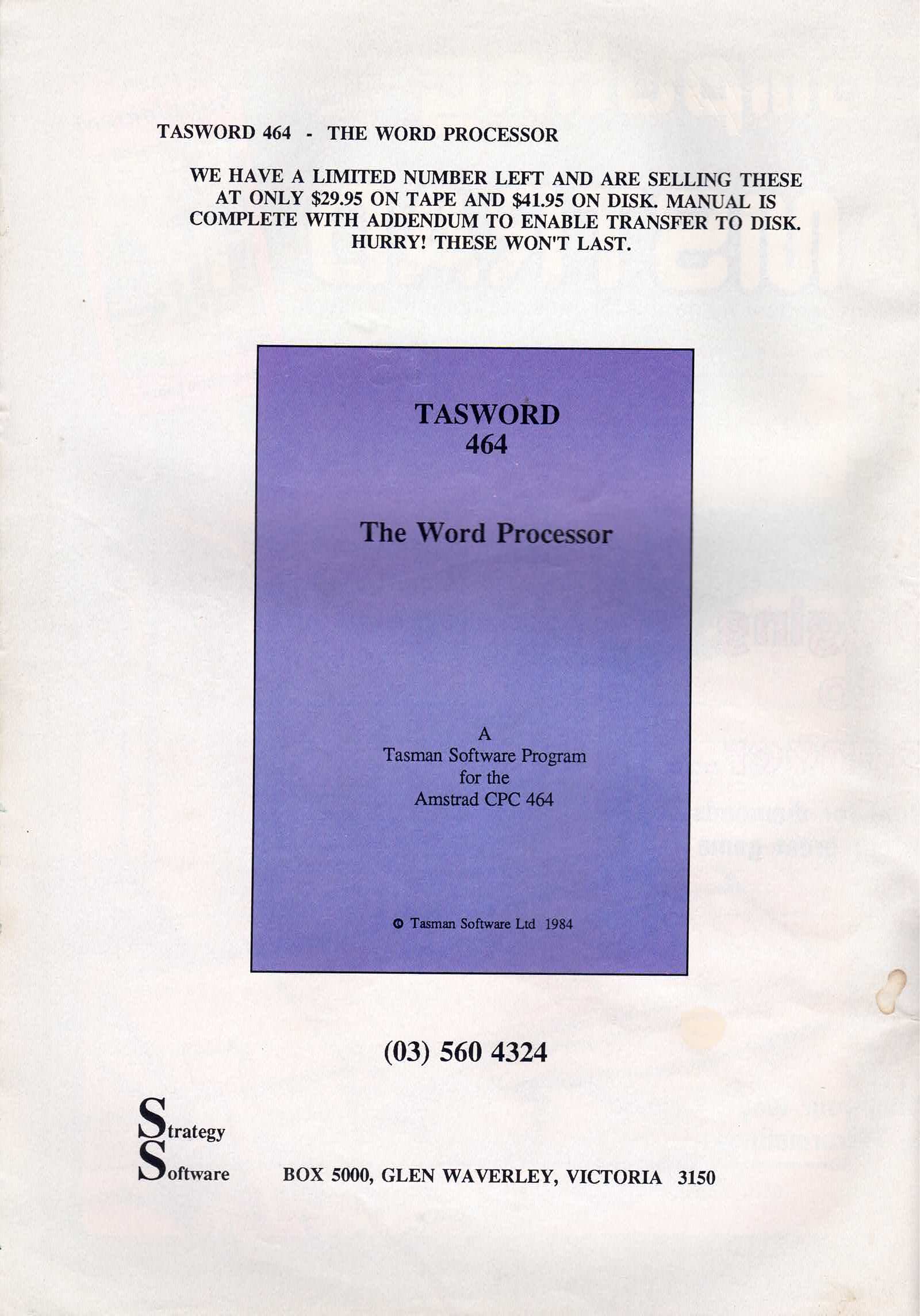 TASWORD 464 - THE WORD PROCESSOR

WE HAVE A LIMITED NUMBER LEFT AND ARE SELLING THESE AT ONLY $29.95 ON TAPE AND $41.95 ON DISK. MANUAL IS COMPLETE WITH ADDENDUM TO ENABLE TRANSFER TO DISK. HURRY! THESE WON'T LAST.

TASWORD
464

The Word Processor

A
Tasman Software Program
for the
Amstrad CPC 464

© Tasman Software Ltd 1984

(03) 560 4324

Strategy
Software

BOX 5000, GLEN WAVERLEY, VICTORIA 3150